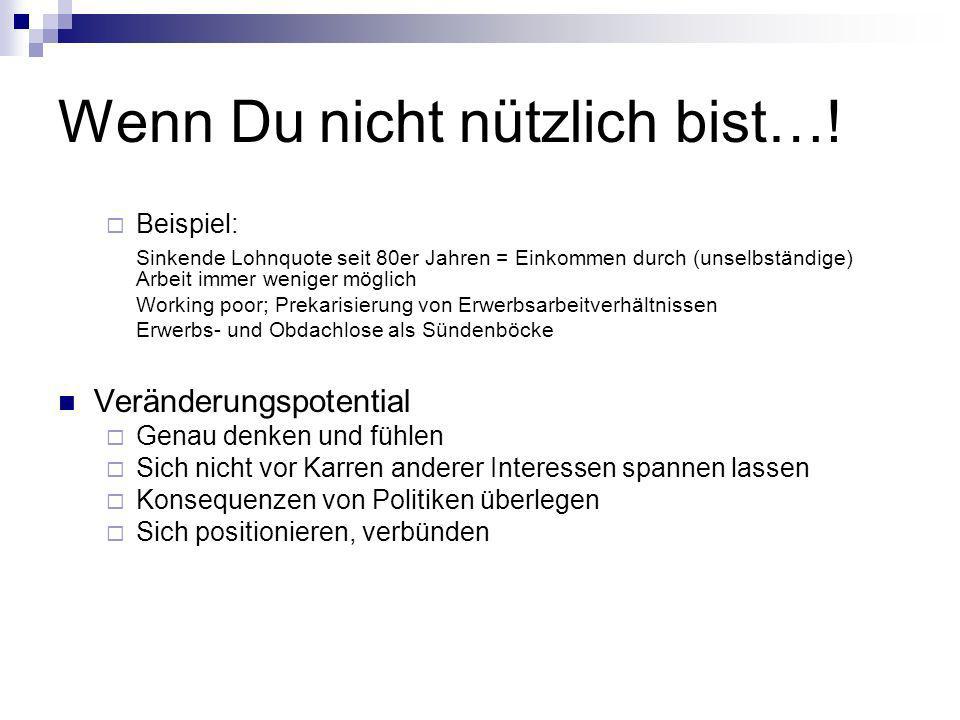 Wenn Du nicht nützlich bist…!

Beispiel:

Sinkende Lohnquote seit 80er Jahren = Einkommen durch (unselbständige) Arbeit immer weniger möglich

Working poor; Prekarisierung von Erwerbsarbeitverhältnissen

Erwerbs- und Obdachlose als Sündenböcke

Veränderungspotential

Genau denken und fühlen

Sich nicht vor Karren anderer Interessen spannen lassen

Konsequenzen von Politiken überlegen

Sich positionieren, verbünden